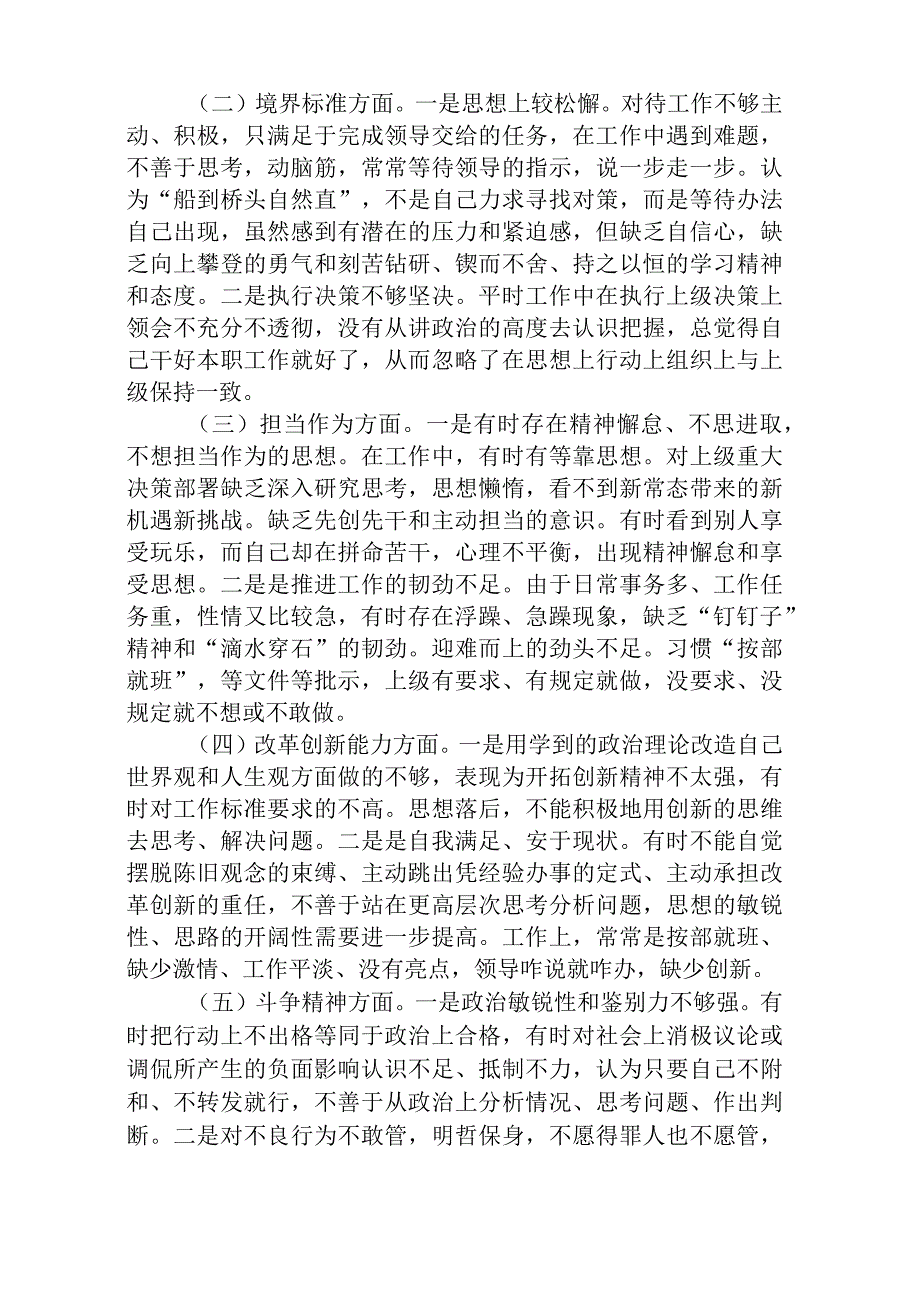 （二）境界标准方面。一是思想上较松懈。对待工作不够主动、积极，只满足于完成领导交给的任务，在工作中遇到难题，不善于思考，动脑筋，常常等待领导的指示，说一步走一步。认为“船到桥头自然直”，不是自己力求寻找对策，而是等待办法自己出现，虽然感到有潜在的压力和紧迫感，但缺乏自信心，缺乏向上攀登的勇气和刻苦钻研、锲而不舍、持之以恒的学习精神和态度。二是执行决策不够坚决。平时工作中在执行上级决策上领会不充分不透彻，没有从讲政治的高度去认识把握，总觉得自己干好本职工作就好了，从而忽略了在思想上行动上组织上与上级保持一致。

（三）担当作为方面。一是有时存在精神懈怠、不思进取，不想担当作为的思想。在工作中，有时有等靠思想。对上级重大决策部署缺乏深入研究思考，思想懒惰，看不到新常态带来的新机遇新挑战。缺乏先创先干和主动担当的意识。有时看到别人享受玩乐，而自己却在拼命苦干，心理不平衡，出现精神懈怠和享受思想。二是是推进工作的韧劲不足。由于日常事务多、工作任务重，性情又比较急，有时存在浮躁、急躁现象，缺乏“钉钉子”精神和“滴水穿石”的韧劲。迎难而上的劲头不足。习惯“按部就班”，等文件等批示，上级有要求、有规定就做，没要求、没规定就不想或不敢做。

（四）改革创新能力方面。一是用学到的政治理论改造自己世界观和人生观方面做的不够，表现为开拓创新精神不太强，有时对工作标准要求的不高。思想落后，不能积极地用创新的思维去思考、解决问题。二是是自我满足、安于现状。有时不能自觉摆脱陈旧观念的束缚、主动跳出凭经验办事的定式、主动承担改革创新的重任，不善于站在更高层次思考分析问题，思想的敏锐性、思路的开阔性需要进一步提高。工作上，常常是按部就班、缺少激情、工作平淡、没有亮点，领导咋说就咋办，缺少创新。

（五）斗争精神方面。一是政治敏锐性和鉴别力不够强。有时把行动上不出格等同于政治上合格，有时对社会上消极议论或调侃所产生的负面影响认识不足、抵制不力，认为只要自己不附和、不转发就行，不善于从政治上分析情况、思考问题、作出判断。二是对不良行为不敢管，明哲保身，不愿得罪人也不愿管，